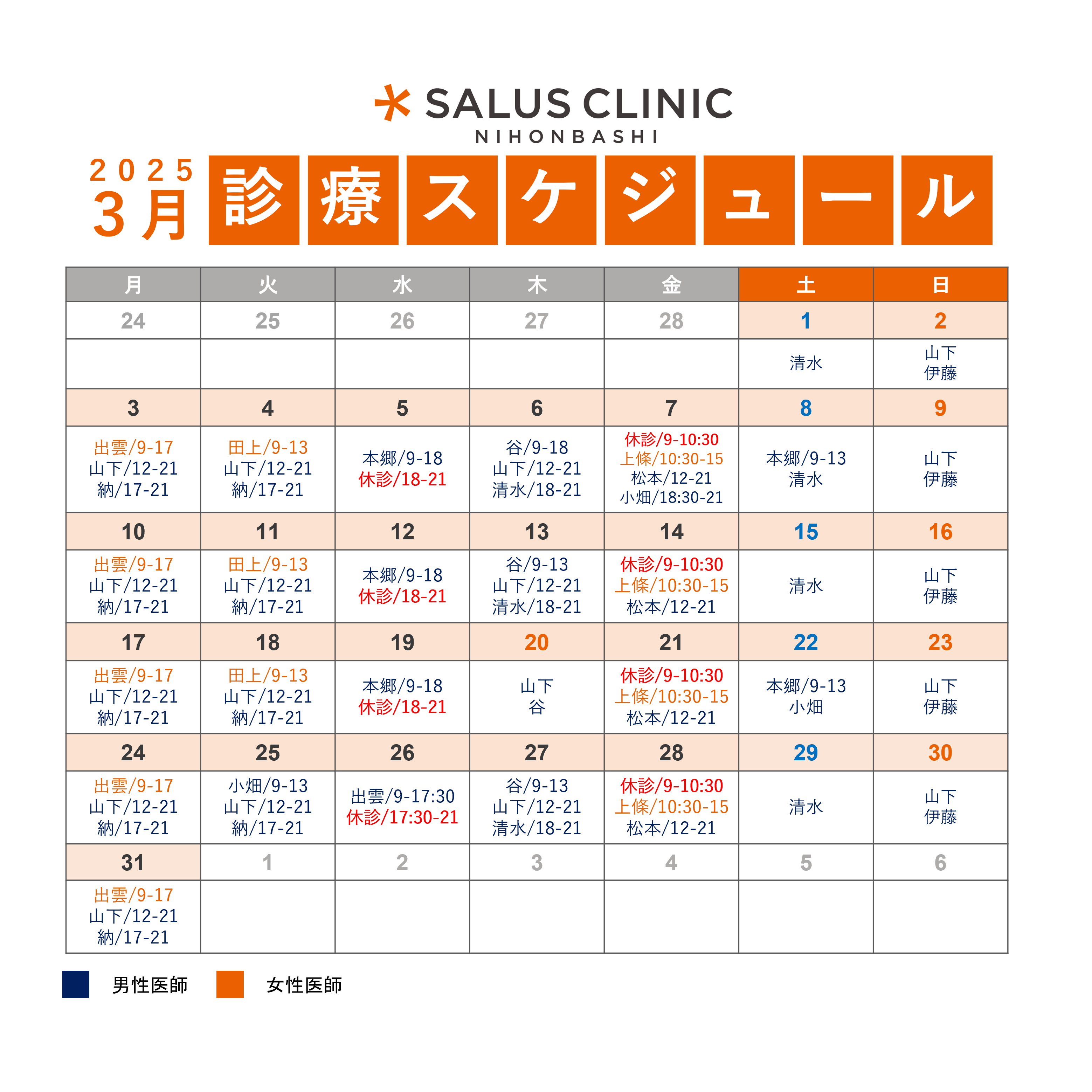 SALUS CLINIC
NIHONBASHI

2025
3月 診療スケジュール

| 月 | 火 | 水 | 木 | 金 | 土 | 日 |
|---|---|---|---|---|---|---|
| 24 | 25 | 26 | 27 | 28 | 1 | 2 |
| | | | | | 清水 | 山下 伊藤 |
| 3 | 4 | 5 | 6 | 7 | 8 | 9 |
| 出雲/9-17 山下/12-21 納/17-21 | 田上/9-13 山下/12-21 納/17-21 | 本郷/9-18 休診/18-21 | 谷/9-18 山下/12-21 清水/18-21 | 休診/9-10:30 上條/10:30-15 松本/12-21 小畑/18:30-21 | 本郷/9-13 清水 | 山下 伊藤 |
| 10 | 11 | 12 | 13 | 14 | 15 | 16 |
| 出雲/9-17 山下/12-21 納/17-21 | 田上/9-13 山下/12-21 納/17-21 | 本郷/9-18 休診/18-21 | 谷/9-13 山下/12-21 清水/18-21 | 休診/9-10:30 上條/10:30-15 松本/12-21 | 清水 | 山下 伊藤 |
| 17 | 18 | 19 | 20 | 21 | 22 | 23 |
| 出雲/9-17 山下/12-21 納/17-21 | 田上/9-13 山下/12-21 納/17-21 | 本郷/9-18 休診/18-21 | 山下 谷 | 休診/9-10:30 上條/10:30-15 松本/12-21 | 本郷/9-13 小畑 | 山下 伊藤 |
| 24 | 25 | 26 | 27 | 28 | 29 | 30 |
| 出雲/9-17 山下/12-21 納/17-21 | 小畑/9-13 山下/12-21 納/17-21 | 出雲/9-17:30 休診/17:30-21 | 谷/9-13 山下/12-21 清水/18-21 | 休診/9-10:30 上條/10:30-15 松本/12-21 | 清水 | 山下 伊藤 |
| 31 | 1 | 2 | 3 | 4 | 5 | 6 |
| 出雲/9-17 山下/12-21 納/17-21 | | | | | | |

男性医師 女性医師